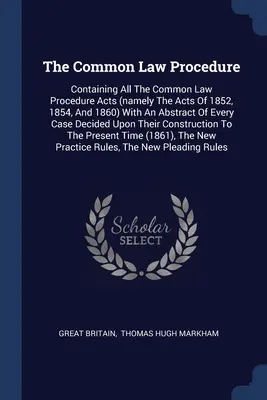 The Common Law Procedure

Containing All The Common Law Procedure Acts (namely The Acts Of 1852, 1854, And 1860) With An Abstract Of Every Case Decided Upon Their Construction To The Present Time (1861), The New Practice Rules, The New Pleading Rules

Scholar SELECT

GREAT BRITAIN, THOMAS HUGH MARKHAM